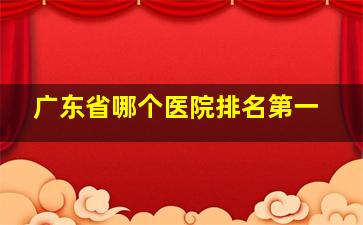 广东省哪个医院排名第一